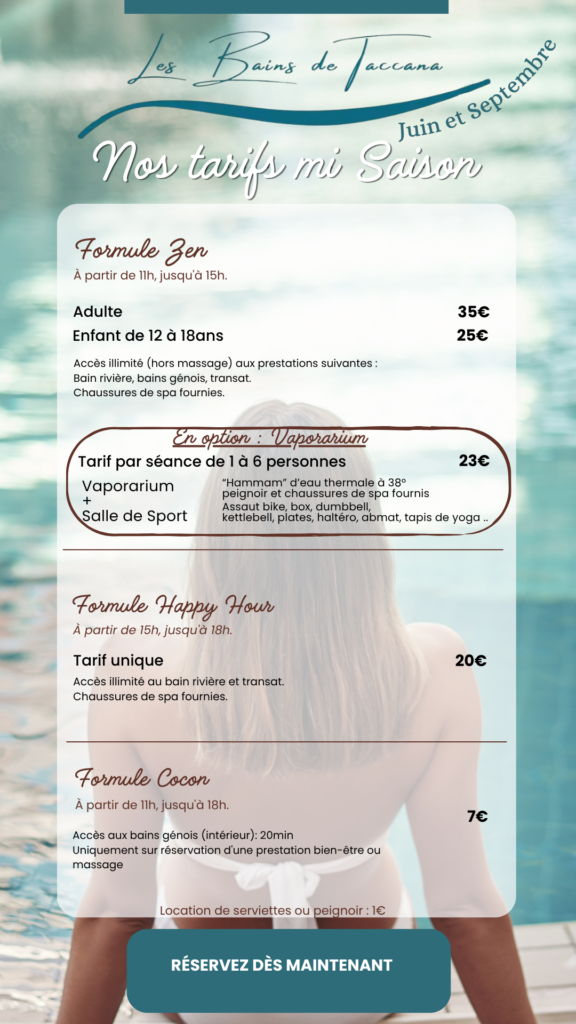 Les Bains de Taccana

Juin et Septembre

Nos tarifs mi Saison

Formule Zen
À partir de 11h, jusqu'à 15h.

Adulte 35€
Enfant de 12 à 18ans 25€

Accès illimité (hors massage) aux prestations suivantes :
Bain rivière, bains génois, transat.
Chaussures de spa fournies.

En option : Vaporarium
Tarif par séance de 1 à 6 personnes 23€
Vaporarium
+
Salle de Sport
"Hammam" d'eau thermale à 38°
peignoir et chaussures de spa fournis
Assaut bike, box, dumbbell,
kettlebell, plates, haltéro, abmat, tapis de yoga ..

Formule Happy Hour
À partir de 15h, jusqu'à 18h.

Tarif unique 20€
Accès illimité au bain rivière et transat.
Chaussures de spa fournies.

Formule Cocon
À partir de 11h, jusqu'à 18h.
7€
Accès aux bains génois (intérieur): 20min
Uniquement sur réservation d'une prestation bien-être ou massage

Location de serviettes ou peignoir : 1€

RÉSERVEZ DÈS MAINTENANT